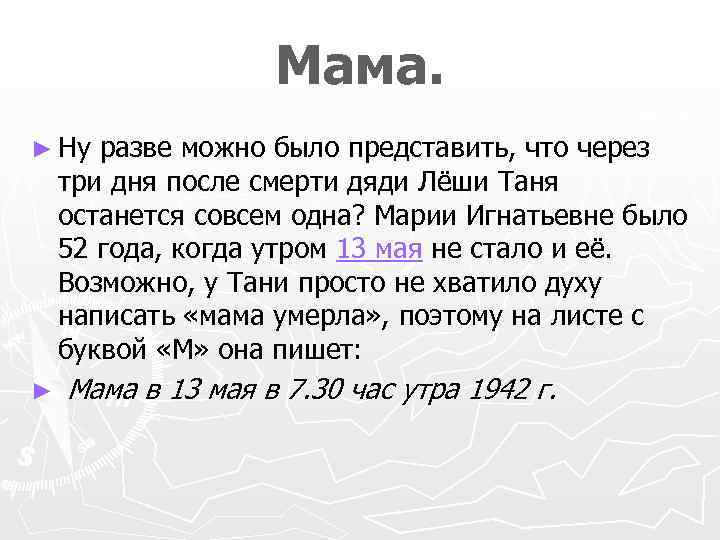 Мама.

► Ну разве можно было представить, что через три дня после смерти дяди Лёши Таня останется совсем одна? Марии Игнатьевне было 52 года, когда утром 13 мая не стало и её. Возможно, у Тани просто не хватило духу написать «мама умерла», поэтому на листе с буквой «М» она пишет:

► Мама в 13 мая в 7.30 час утра 1942 г.